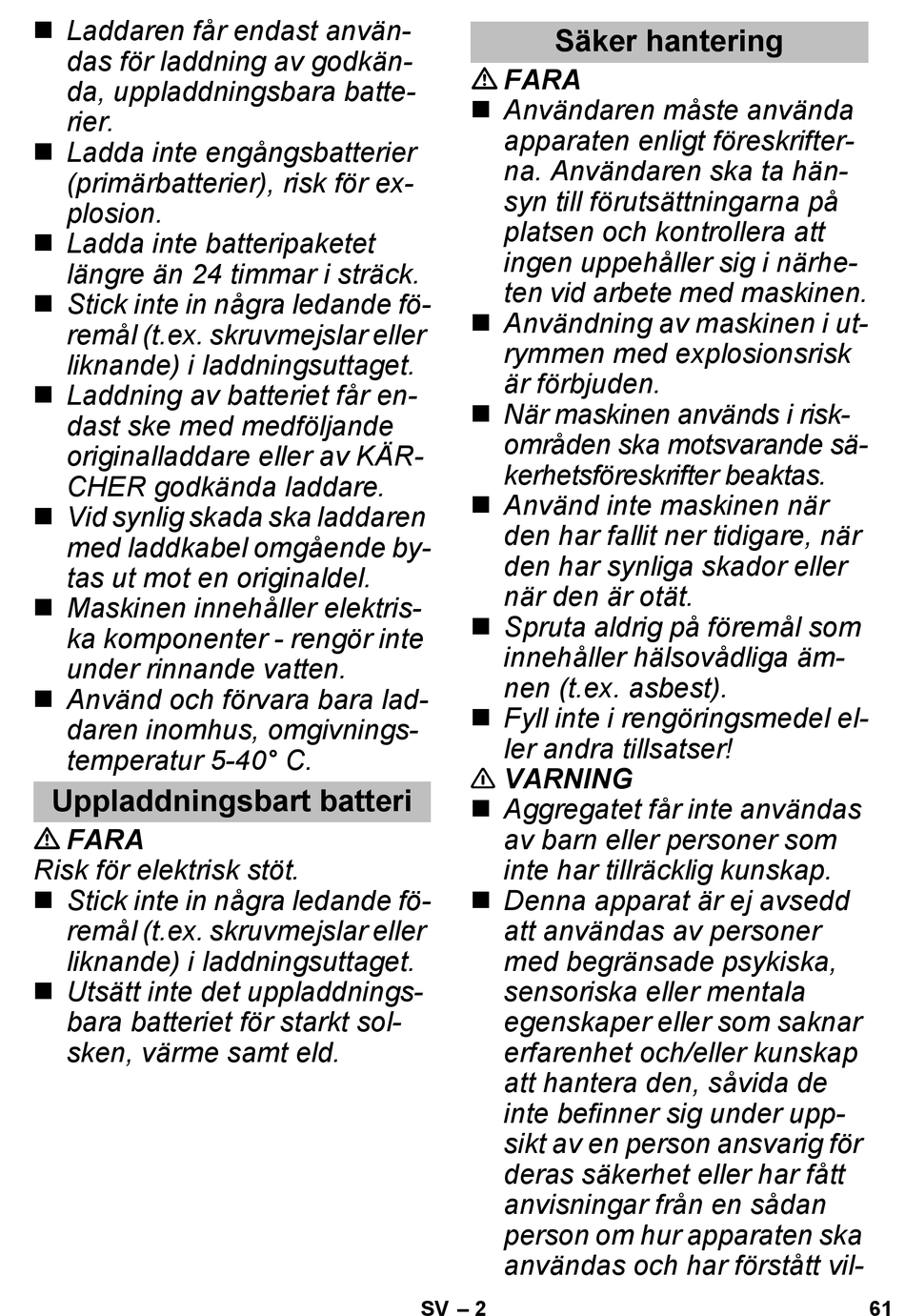 ■ Laddaren får endast användas för laddning av godkända, uppladdningsbara batterier.
■ Ladda inte engångsbatterier (primärbatterier), risk för explosion.
■ Ladda inte batteripaketet längre än 24 timmar i sträck.
■ Stick inte in några ledande föremål (t.ex. skruvmejslar eller liknande) i laddningsuttaget.
■ Laddning av batteriet får endast ske med medföljande originalladdare eller av KÄRCHER godkända laddare.
■ Vid synlig skada ska laddaren med laddkabel omgående bytas ut mot en originaldel.
■ Maskinen innehåller elektriska komponenter - rengör inte under rinnande vatten.
■ Använd och förvara bara laddaren inomhus, omgivningstemperatur 5-40° C.

Uppladdningsbart batteri

⚠ FARA
Risk för elektrisk stöt.
■ Stick inte in några ledande föremål (t.ex. skruvmejslar eller liknande) i laddningsuttaget.
■ Utsätt inte det uppladdningsbara batteriet för starkt solsken, värme samt eld.

Säker hantering

⚠ FARA
■ Användaren måste använda apparaten enligt föreskrifterna. Användaren ska ta hänsyn till förutsättningarna på platsen och kontrollera att ingen uppehåller sig i närheten vid arbete med maskinen.
■ Användning av maskinen i utrymmen med explosionsrisk är förbjuden.
■ När maskinen används i riskområden ska motsvarande säkerhetsföreskrifter beaktas.
■ Använd inte maskinen när den har fallit ner tidigare, när den har synliga skador eller när den är otät.
■ Spruta aldrig på föremål som innehåller hälsovådliga ämnen (t.ex. asbest).
■ Fyll inte i rengöringsmedel eller andra tillsatser!

⚠ VARNING
■ Aggregatet får inte användas av barn eller personer som inte har tillräcklig kunskap.
■ Denna apparat är ej avsedd att användas av personer med begränsade psykiska, sensoriska eller mentala egenskaper eller som saknar erfarenhet och/eller kunskap att hantera den, såvida de inte befinner sig under uppsikt av en person ansvarig för deras säkerhet eller har fått anvisningar från en sådan person om hur apparaten ska användas och har förstått vil-

SV – 2 61